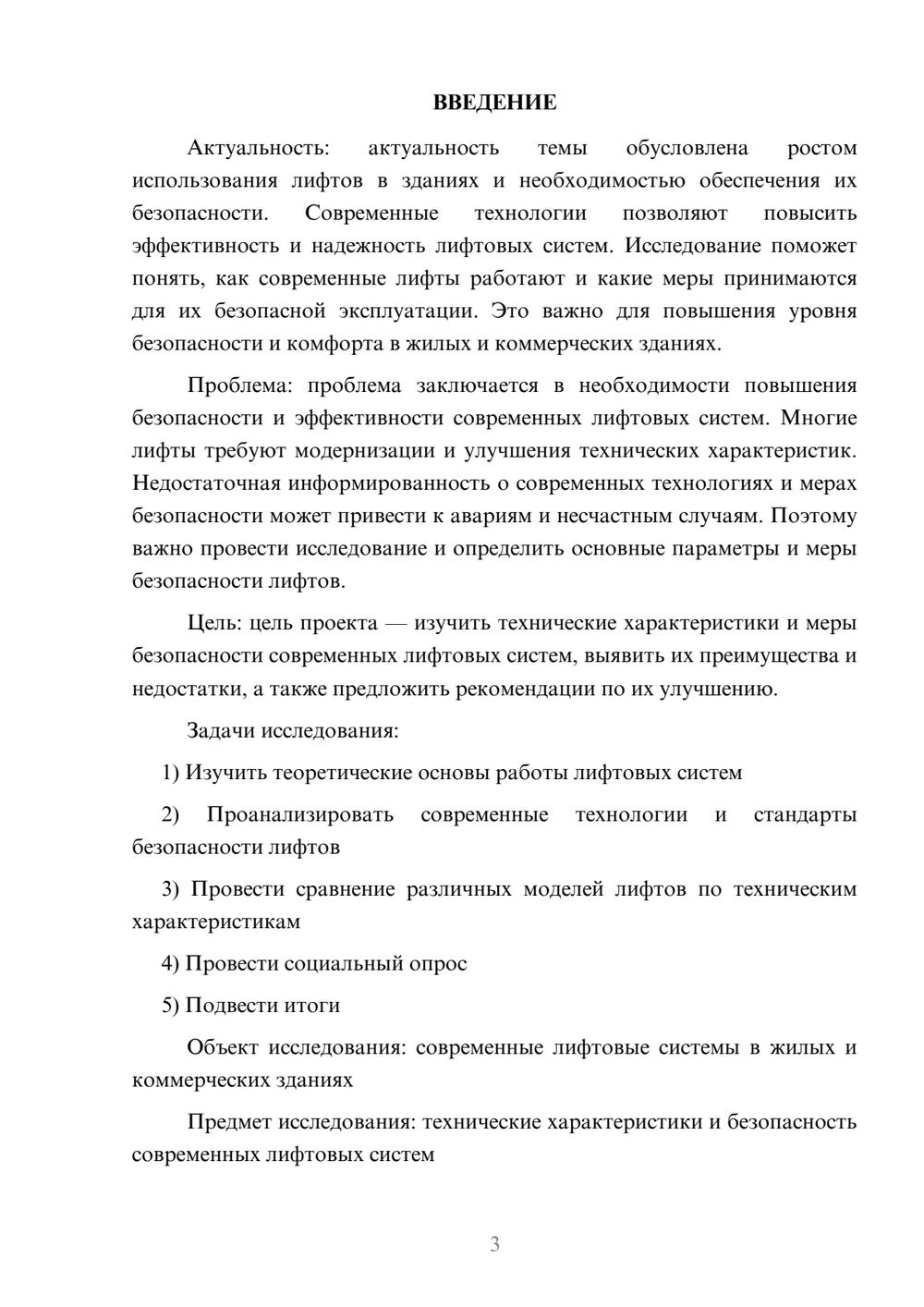 ВВЕДЕНИЕ

Актуальность: актуальность темы обусловлена ростом использования лифтов в зданиях и необходимостью обеспечения их безопасности. Современные технологии позволяют повысить эффективность и надежность лифтовых систем. Исследование поможет понять, как современные лифты работают и какие меры принимаются для их безопасной эксплуатации. Это важно для повышения уровня безопасности и комфорта в жилых и коммерческих зданиях.

Проблема: проблема заключается в необходимости повышения безопасности и эффективности современных лифтовых систем. Многие лифты требуют модернизации и улучшения технических характеристик. Недостаточная информированность о современных технологиях и мерах безопасности может привести к авариям и несчастным случаям. Поэтому важно провести исследование и определить основные параметры и меры безопасности лифтов.

Цель: цель проекта — изучить технические характеристики и меры безопасности современных лифтовых систем, выявить их преимущества и недостатки, а также предложить рекомендации по их улучшению.

Задачи исследования:

1) Изучить теоретические основы работы лифтовых систем

2) Проанализировать современные технологии и стандарты безопасности лифтов

3) Провести сравнение различных моделей лифтов по техническим характеристикам

4) Провести социальный опрос

5) Подвести итоги

Объект исследования: современные лифтовые системы в жилых и коммерческих зданиях

Предмет исследования: технические характеристики и безопасность современных лифтовых систем

3